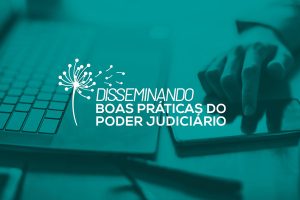 DISSEMINANDO
BOAS PRÁTICAS DO
PODER JUDICIÁRIO